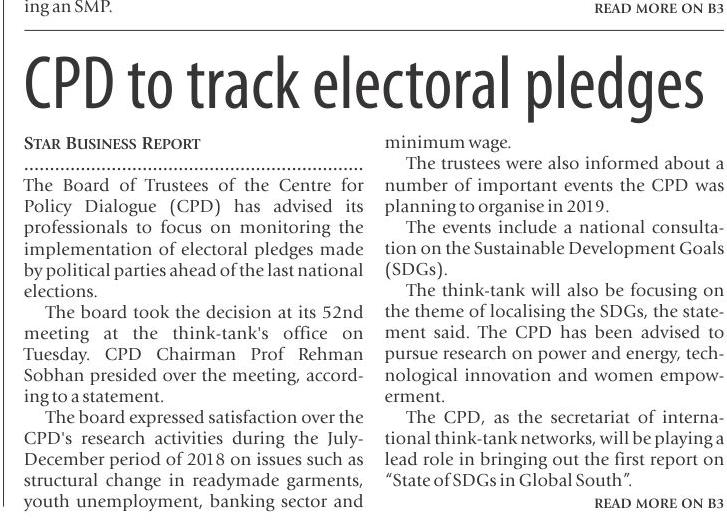 ing an SMP.

READ MORE ON B3

CPD to track electoral pledges

STAR BUSINESS REPORT

The Board of Trustees of the Centre for Policy Dialogue (CPD) has advised its professionals to focus on monitoring the implementation of electoral pledges made by political parties ahead of the last national elections.

The board took the decision at its 52nd meeting at the think-tank's office on Tuesday. CPD Chairman Prof Rehman Sobhan presided over the meeting, according to a statement.

The board expressed satisfaction over the CPD's research activities during the July-December period of 2018 on issues such as structural change in readymade garments, youth unemployment, banking sector and minimum wage.

The trustees were also informed about a number of important events the CPD was planning to organise in 2019.

The events include a national consultation on the Sustainable Development Goals (SDGs).

The think-tank will also be focusing on the theme of localising the SDGs, the statement said. The CPD has been advised to pursue research on power and energy, technological innovation and women empowerment.

The CPD, as the secretariat of international think-tank networks, will be playing a lead role in bringing out the first report on "State of SDGs in Global South".

READ MORE ON B3